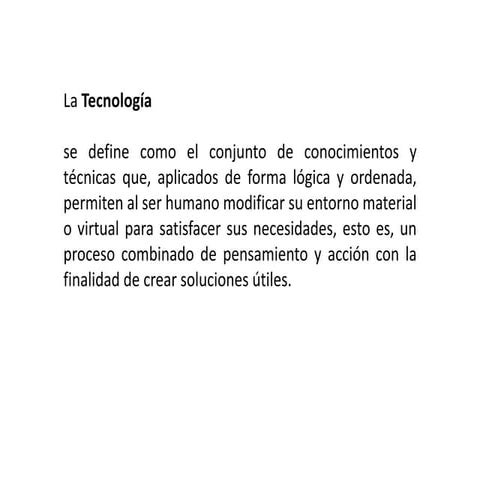 La Tecnología

se define como el conjunto de conocimientos y técnicas que, aplicados de forma lógica y ordenada, permiten al ser humano modificar su entorno material o virtual para satisfacer sus necesidades, esto es, un proceso combinado de pensamiento y acción con la finalidad de crear soluciones útiles.